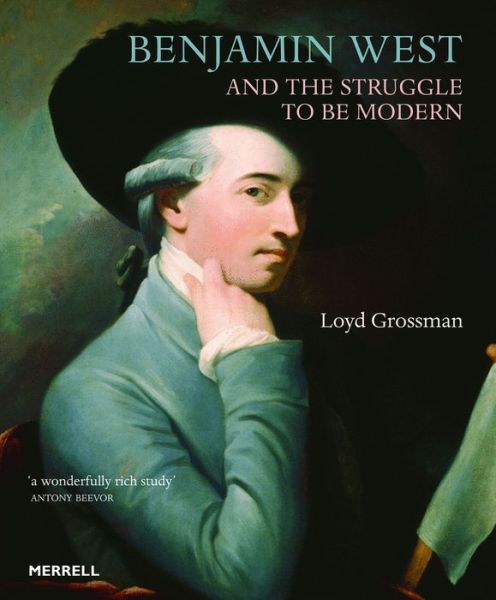 BENJAMIN WEST
AND THE STRUGGLE TO BE MODERN

Loyd Grossman

'a wonderfully rich study'
ANTONY BEEVOR

MERRELL